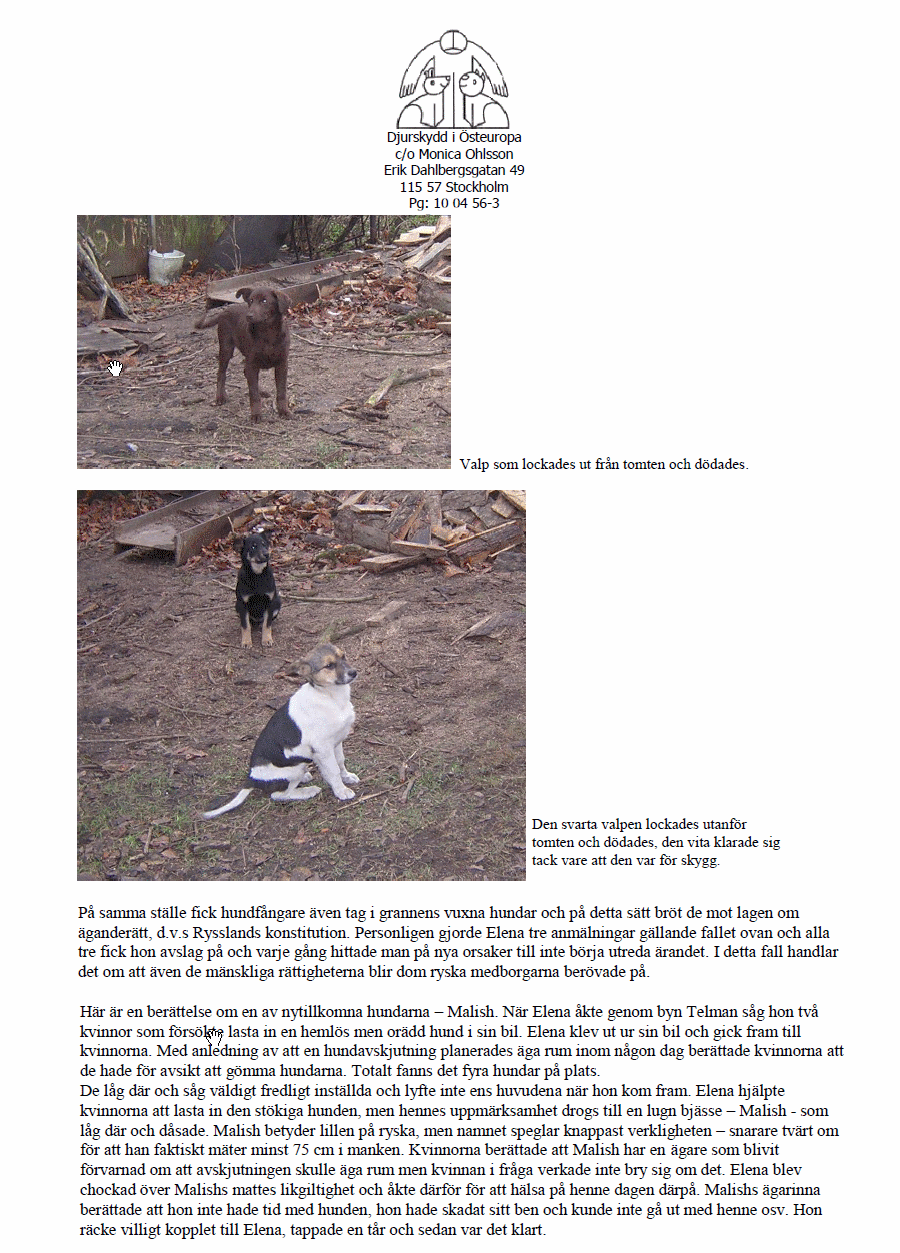 Djurskydd i Östeuropa
c/o Monica Ohlsson
Erik Dahlbergsgatan 49
115 57 Stockholm
Pg: 10 04 56-3

Valp som lockades ut från tomten och dödades.

Den svarta valpen lockades utanför tomten och dödades, den vita klarade sig tack vare att den var för skygg.

På samma ställe fick hundfångare även tag i grannens vuxna hundar och på detta sätt bröt de mot lagen om äganderätt, d.v.s Rysslands konstitution. Personligen gjorde Elena tre anmälningar gällande fallet ovan och alla tre fick hon avslag på och varje gång hittade man på nya orsaker till inte börja utreda ärandet. I detta fall handlar det om att även de mänskliga rättigheterna blir dom ryska medborgarna berövade på.

Här är en berättelse om en av nytillkomna hundarna – Malish. När Elena åkte genom byn Telman såg hon två kvinnor som försökte lasta in en hemlös men orädd hund i sin bil. Elena klev ut ur sin bil och gick fram till kvinnorna. Med anledning av att en hundavskjutning planerades äga rum inom någon dag berättade kvinnorna att de hade för avsikt att gömma hundarna. Totalt fanns det fyra hundar på plats.
De låg där och såg väldigt fredligt inställda och lyfte inte ens huvudena när hon kom fram. Elena hjälpte kvinnorna att lasta in den stökiga hunden, men hennes uppmärksamhet drogs till en lugn bjässe – Malish - som låg där och dåsade. Malish betyder lillen på ryska, men namnet speglar knappast verkligheten – snarare tvärt om för att han faktiskt mäter minst 75 cm i manken. Kvinnorna berättade att Malish har en ägare som blivit förvarnad om att avskjutningen skulle äga rum men kvinnan i fråga verkade inte bry sig om det. Elena blev chockad över Malishs mattes likgiltighet och åkte därför för att hälsa på henne dagen därpå. Malishs ägarinna berättade att hon inte hade tid med hunden, hon hade skadat sitt ben och kunde inte gå ut med henne osv. Hon räcke villigt kopplet till Elena, tappade en tår och sedan var det klart.